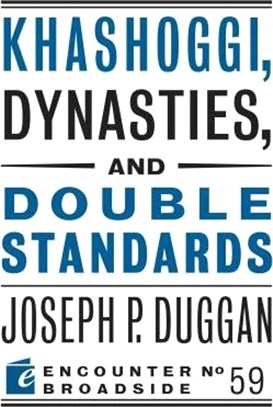 KHASHOGGI, DYNASTIES,

AND

DOUBLE STANDARDS

JOSEPH P. DUGGAN

e

ENCOUNTER BROADSIDE № 59